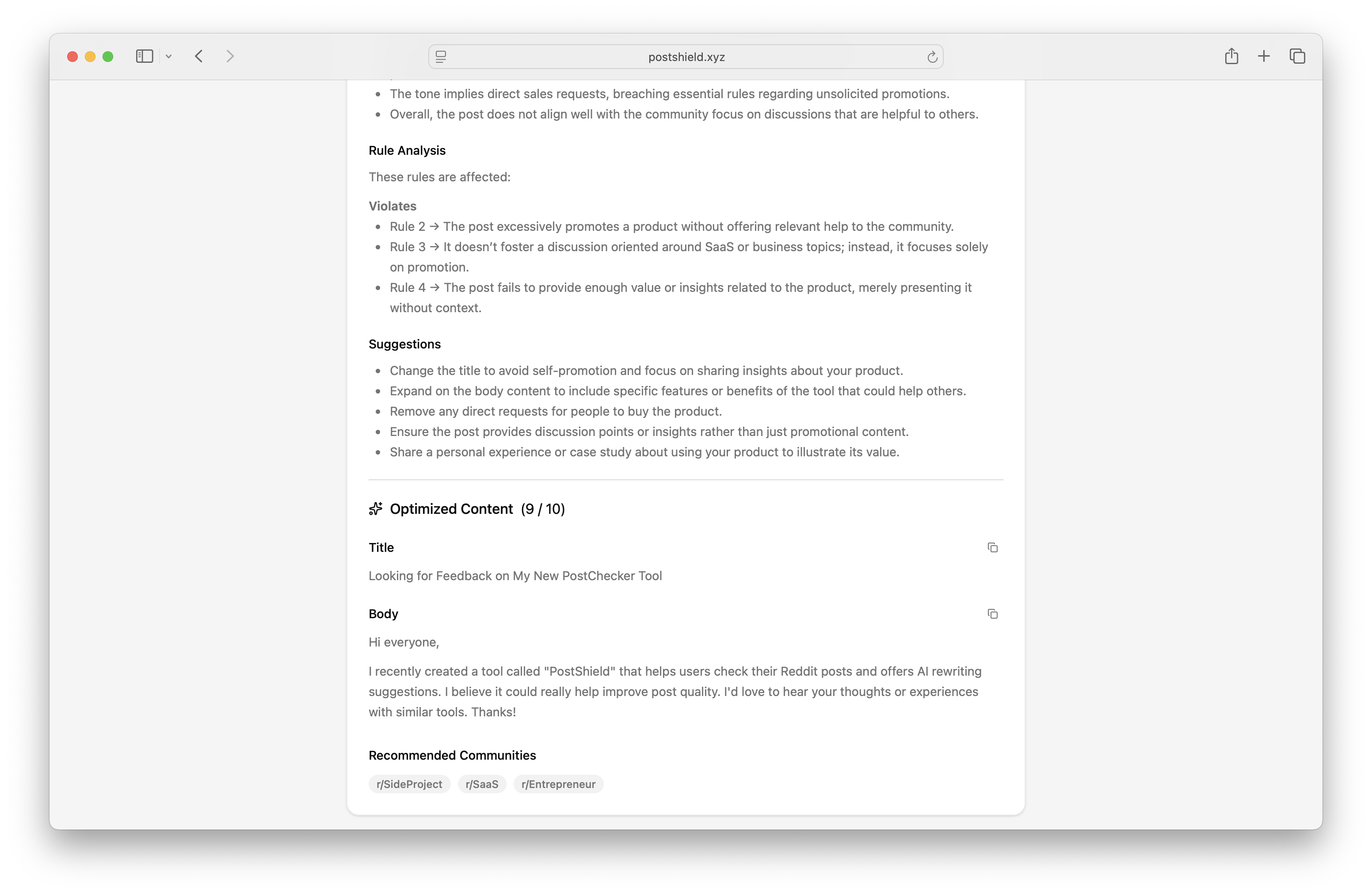 postshield.xyz

- The tone implies direct sales requests, breaching essential rules regarding unsolicited promotions.
- Overall, the post does not align well with the community focus on discussions that are helpful to others.

Rule Analysis

These rules are affected:

Violates
- Rule 2 → The post excessively promotes a product without offering relevant help to the community.
- Rule 3 → It doesn't foster a discussion oriented around SaaS or business topics; instead, it focuses solely on promotion.
- Rule 4 → The post fails to provide enough value or insights related to the product, merely presenting it without context.

Suggestions
- Change the title to avoid self-promotion and focus on sharing insights about your product.
- Expand on the body content to include specific features or benefits of the tool that could help others.
- Remove any direct requests for people to buy the product.
- Ensure the post provides discussion points or insights rather than just promotional content.
- Share a personal experience or case study about using your product to illustrate its value.

Optimized Content (9 / 10)

Title

Looking for Feedback on My New PostChecker Tool

Body

Hi everyone,

I recently created a tool called "PostShield" that helps users check their Reddit posts and offers AI rewriting suggestions. I believe it could really help improve post quality. I'd love to hear your thoughts or experiences with similar tools. Thanks!

Recommended Communities

r/SideProject r/SaaS r/Entrepreneur